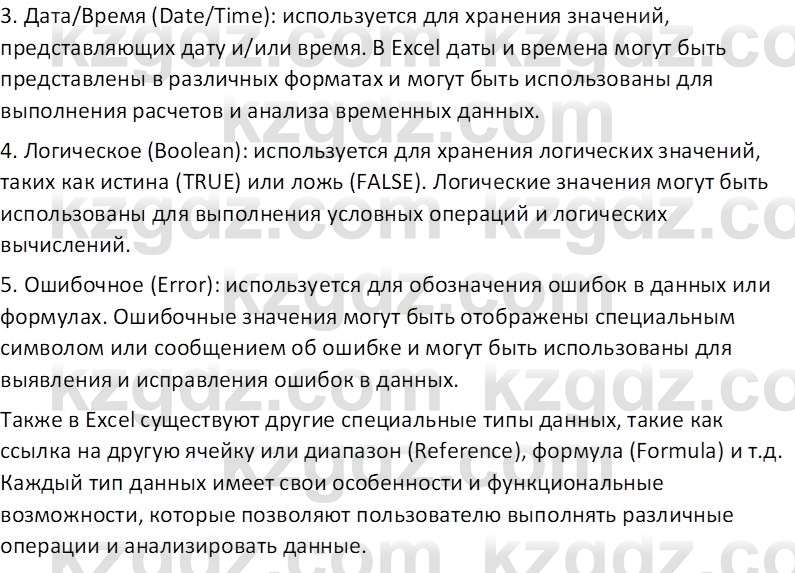 3. Дата/Время (Date/Time): используется для хранения значений, представляющих дату и/или время. В Excel даты и времена могут быть представлены в различных форматах и могут быть использованы для выполнения расчетов и анализа временных данных.

4. Логическое (Boolean): используется для хранения логических значений, таких как истина (TRUE) или ложь (FALSE). Логические значения могут быть использованы для выполнения условных операций и логических вычислений.

5. Ошибочное (Error): используется для обозначения ошибок в данных или формулах. Ошибочные значения могут быть отображены специальным символом или сообщением об ошибке и могут быть использованы для выявления и исправления ошибок в данных.

Также в Excel существуют другие специальные типы данных, такие как ссылка на другую ячейку или диапазон (Reference), формула (Formula) и т.д. Каждый тип данных имеет свои особенности и функциональные возможности, которые позволяют пользователю выполнять различные операции и анализировать данные.

kzgdz.com kzgdz.com kzgdz.com kzgdz.com kzgdz.com kzgdz.com kzgdz.com kzgdz.com kzgdz.com